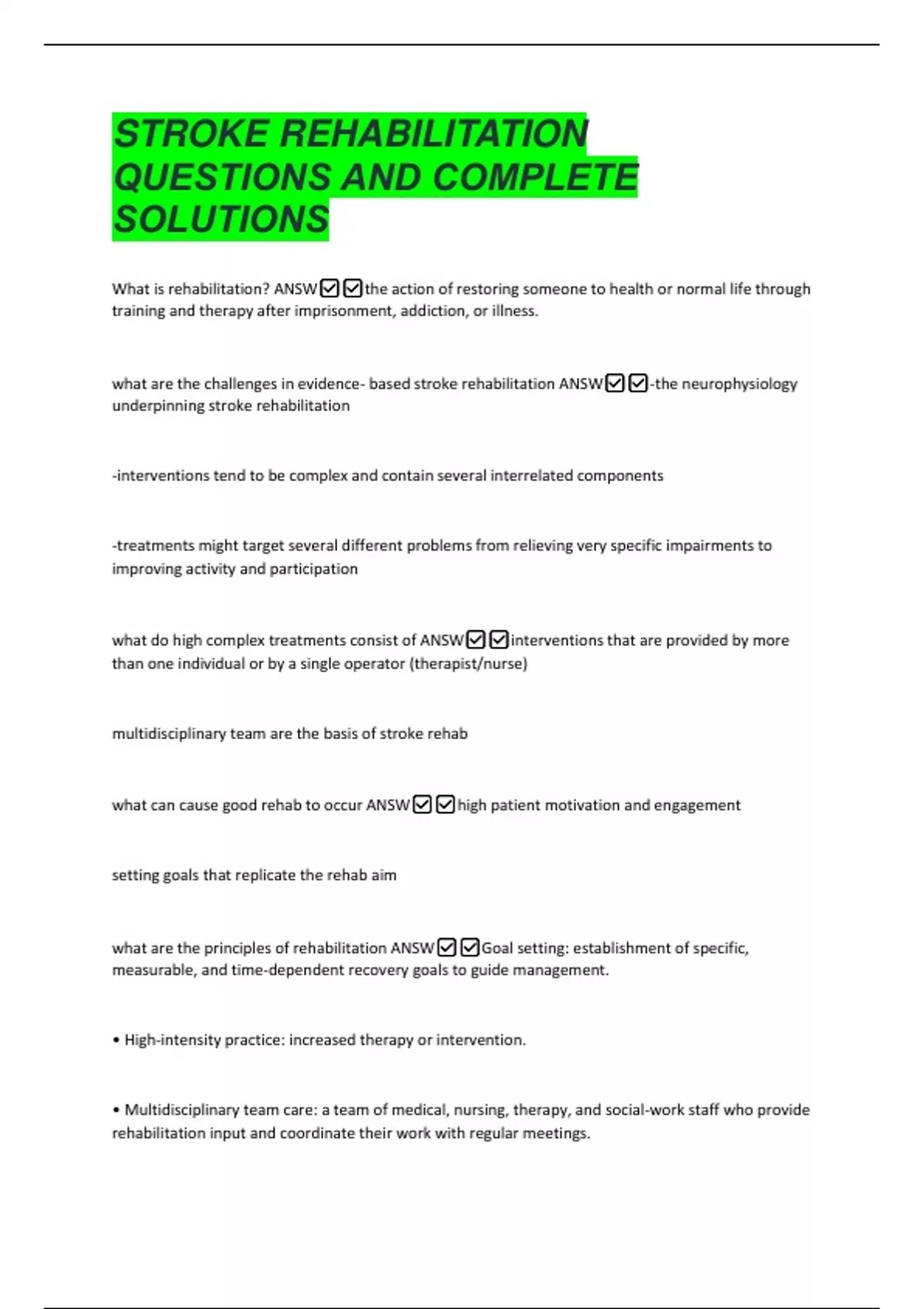 STROKE REHABILITATION QUESTIONS AND COMPLETE SOLUTIONS

What is rehabilitation? ANSW☑☑the action of restoring someone to health or normal life through training and therapy after imprisonment, addiction, or illness.

what are the challenges in evidence- based stroke rehabilitation ANSW☑☑-the neurophysiology underpinning stroke rehabilitation

-interventions tend to be complex and contain several interrelated components

-treatments might target several different problems from relieving very specific impairments to improving activity and participation

what do high complex treatments consist of ANSW☑☑interventions that are provided by more than one individual or by a single operator (therapist/nurse)

multidisciplinary team are the basis of stroke rehab

what can cause good rehab to occur ANSW☑☑high patient motivation and engagement

setting goals that replicate the rehab aim

what are the principles of rehabilitation ANSW☑☑Goal setting: establishment of specific, measurable, and time-dependent recovery goals to guide management.

• High-intensity practice: increased therapy or intervention.

• Multidisciplinary team care: a team of medical, nursing, therapy, and social-work staff who provide rehabilitation input and coordinate their work with regular meetings.